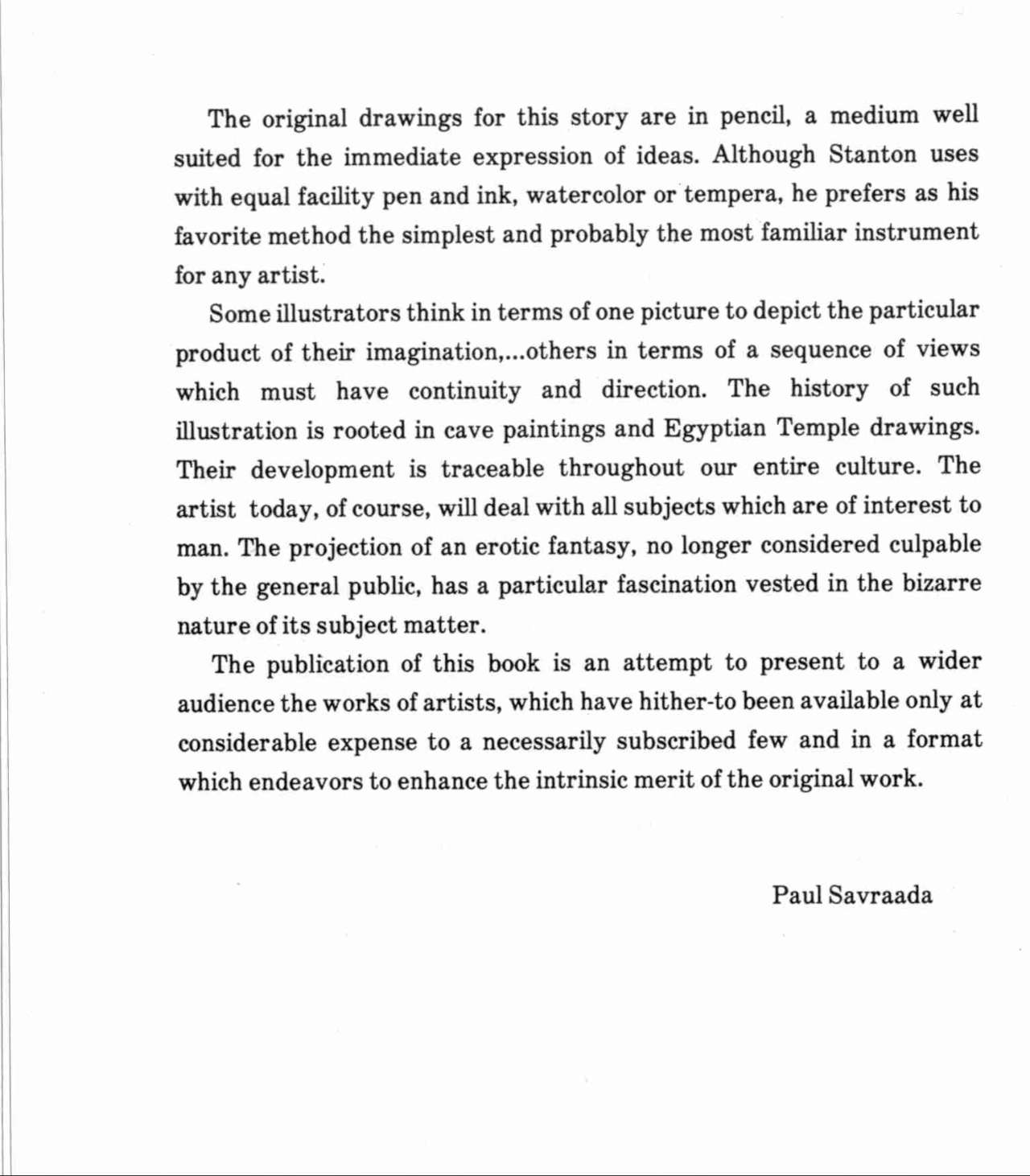 The original drawings for this story are in pencil, a medium well suited for the immediate expression of ideas. Although Stanton uses with equal facility pen and ink, watercolor or tempera, he prefers as his favorite method the simplest and probably the most familiar instrument for any artist.

Some illustrators think in terms of one picture to depict the particular product of their imagination,...others in terms of a sequence of views which must have continuity and direction. The history of such illustration is rooted in cave paintings and Egyptian Temple drawings. Their development is traceable throughout our entire culture. The artist today, of course, will deal with all subjects which are of interest to man. The projection of an erotic fantasy, no longer considered culpable by the general public, has a particular fascination vested in the bizarre nature of its subject matter.

The publication of this book is an attempt to present to a wider audience the works of artists, which have hither-to been available only at considerable expense to a necessarily subscribed few and in a format which endeavors to enhance the intrinsic merit of the original work.

Paul Savraada